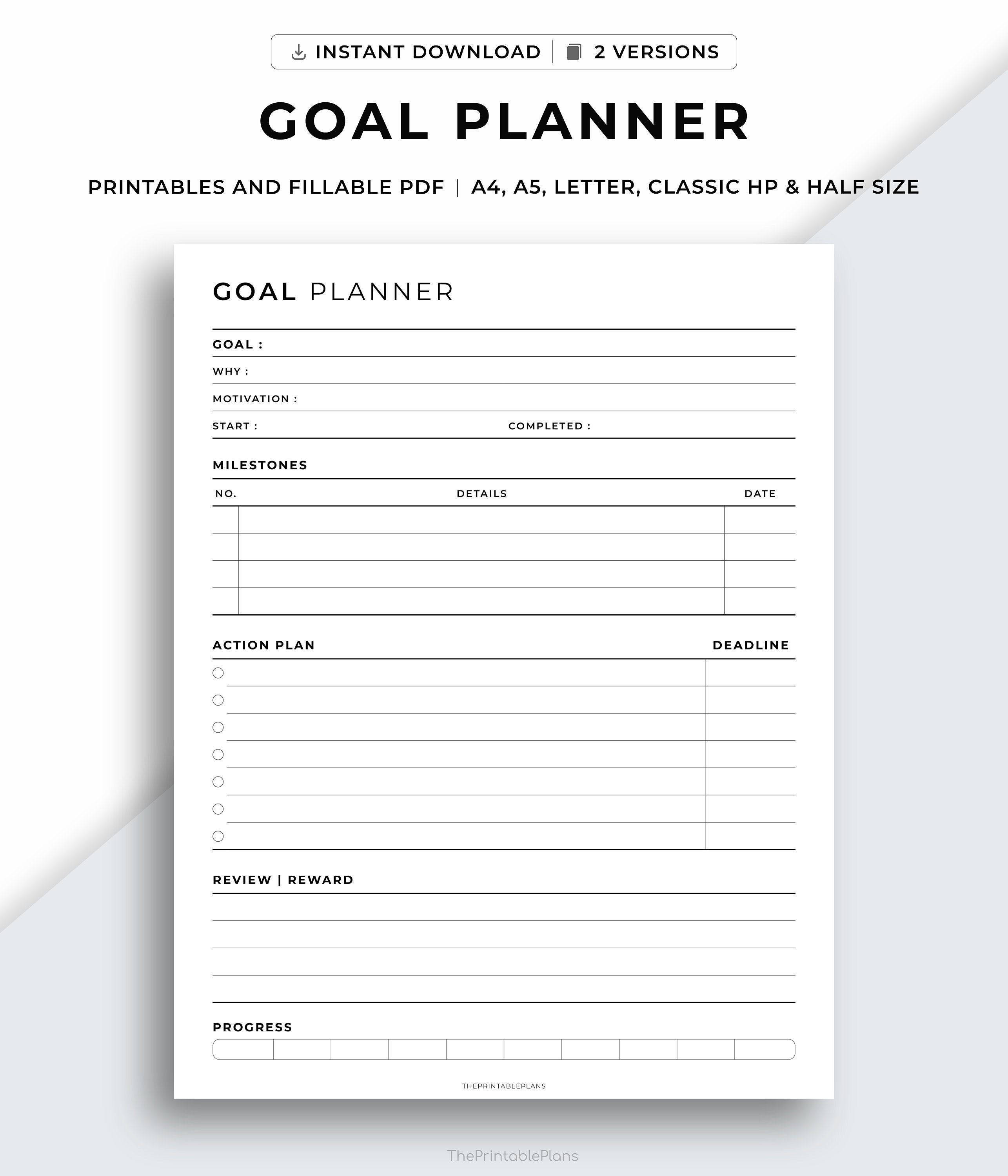 INSTANT DOWNLOAD | 2 VERSIONS

GOAL PLANNER

PRINTABLES AND FILLABLE PDF | A4, A5, LETTER, CLASSIC HP & HALF SIZE

GOAL PLANNER

GOAL :

WHY :

MOTIVATION :

START : COMPLETED :

MILESTONES

| NO. | DETAILS | DATE |
|---|---|---|
| | | |
| | | |
| | | |
| | | |

ACTION PLAN DEADLINE

REVIEW | REWARD

PROGRESS

THEPRINTABLEPLANS

ThePrintablePlans